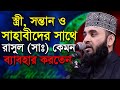 স্ত্রী, সন্তান ও সাহাবীদের সাথে রাসুল (সাঃ) কেমন ব্যাবহার করতেন